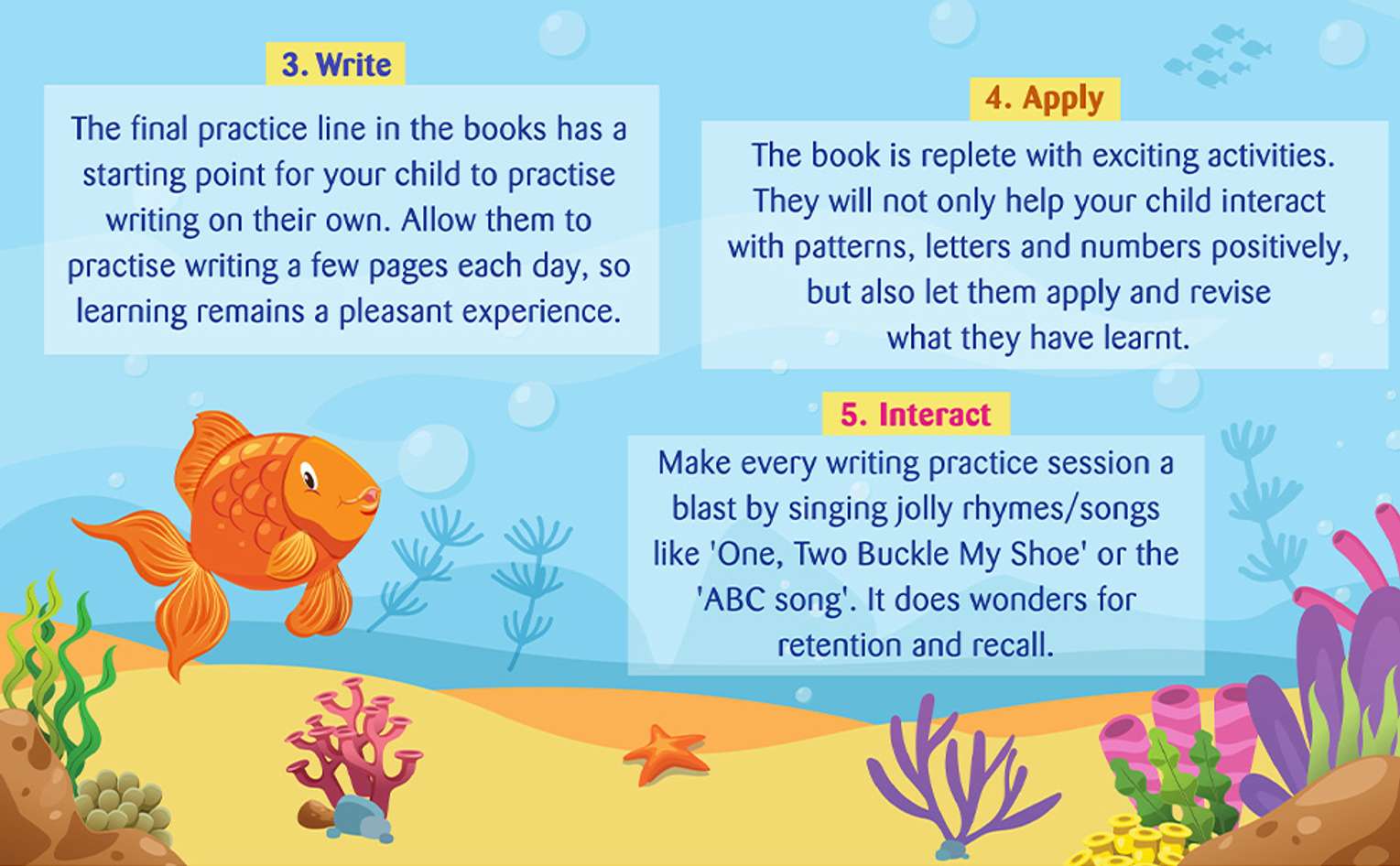 3. Write

The final practice line in the books has a starting point for your child to practise writing on their own. Allow them to practise writing a few pages each day, so learning remains a pleasant experience.

4. Apply

The book is replete with exciting activities. They will not only help your child interact with patterns, letters and numbers positively, but also let them apply and revise what they have learnt.

5. Interact

Make every writing practice session a blast by singing jolly rhymes/songs like 'One, Two Buckle My Shoe' or the 'ABC song'. It does wonders for retention and recall.